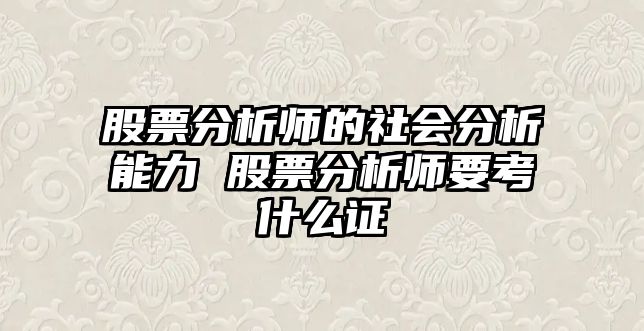 股票分析师的社会分析能力 股票分析师要考什么证